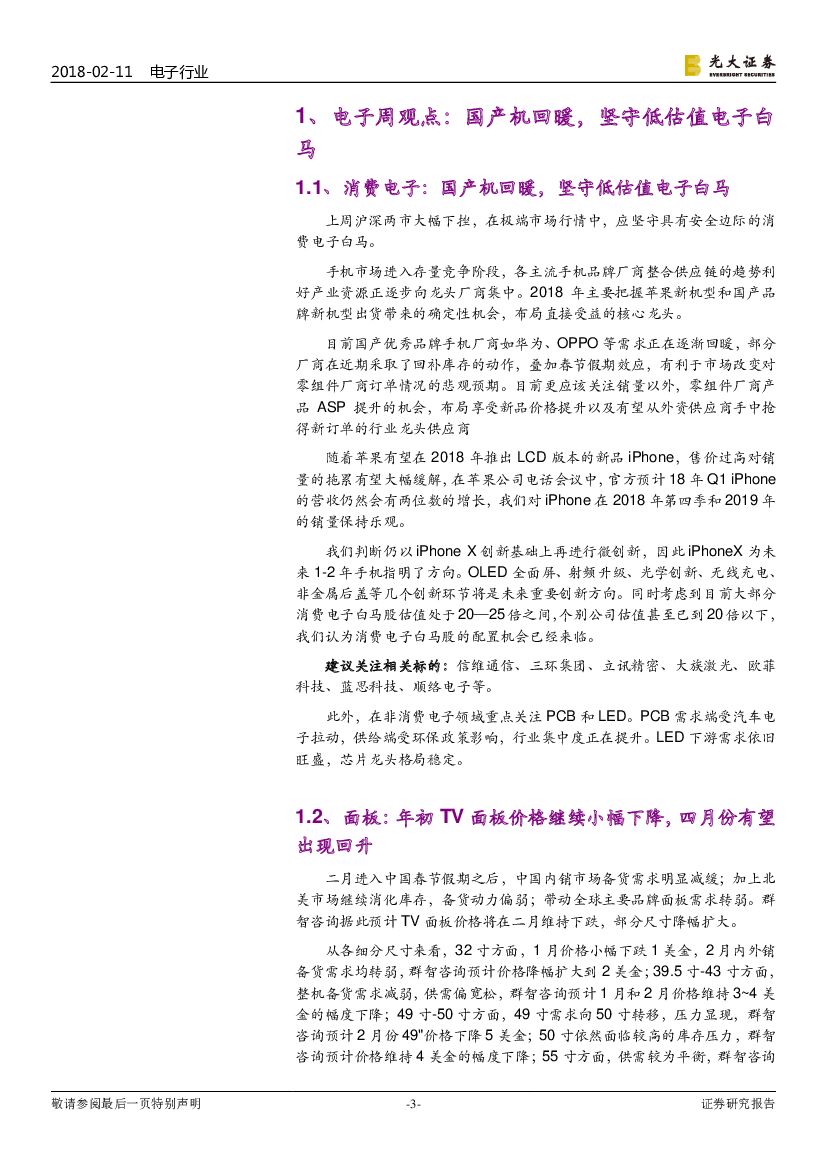 2018-02-11 电子行业

光大证券 EVERBRIGHT SECURITIES

1、电子周观点：国产机回暖，坚守低估值电子白马

1.1、消费电子：国产机回暖，坚守低估值电子白马

上周沪深两市大幅下挫，在极端市场行情中，应坚守具有安全边际的消费电子白马。

手机市场进入存量竞争阶段，各主流手机品牌厂商整合供应链的趋势利好产业资源正逐步向龙头厂商集中。2018 年主要把握苹果新机型和国产品牌新机型出货带来的确定性机会，布局直接受益的核心龙头。

目前国产优秀品牌手机厂商如华为、OPPO 等需求正在逐渐回暖，部分厂商在近期采取了回补库存的动作，叠加春节假期效应，有利于市场改变对零组件厂商订单情况的悲观预期。目前更应该关注销量以外，零组件厂商产品 ASP 提升的机会，布局享受新品价格提升以及有望从外资供应商手中抢得新订单的行业龙头供应商

随着苹果有望在 2018 年推出 LCD 版本的新品 iPhone，售价过高对销量的拖累有望大幅缓解，在苹果公司电话会议中，官方预计 18 年 Q1 iPhone 的营收仍然会有两位数的增长，我们对 iPhone 在 2018 年第四季和 2019 年的销量保持乐观。

我们判断仍以 iPhone X 创新基础上再进行微创新，因此 iPhoneX 为未来 1-2 年手机指明了方向。OLED 全面屏、射频升级、光学创新、无线充电、非金属后盖等几个创新环节将是未来重要创新方向。同时考虑到目前大部分消费电子白马股估值处于 20—25 倍之间，个别公司估值甚至已到 20 倍以下，我们认为消费电子白马股的配置机会已经来临。

建议关注相关标的：信维通信、三环集团、立讯精密、大族激光、欧菲科技、蓝思科技、顺络电子等。

此外，在非消费电子领域重点关注 PCB 和 LED。PCB 需求端受汽车电子拉动，供给端受环保政策影响，行业集中度正在提升。LED 下游需求依旧旺盛，芯片龙头格局稳定。

1.2、面板：年初 TV 面板价格继续小幅下降，四月份有望出现回升

二月进入中国春节假期之后，中国内销市场备货需求明显减缓；加上北美市场继续消化库存，备货动力偏弱；带动全球主要品牌面板需求转弱。群智咨询据此预计 TV 面板价格将在二月维持下跌，部分尺寸降幅扩大。

从各细分尺寸来看，32 寸方面，1 月价格小幅下跌 1 美金，2 月内外销备货需求均转弱，群智咨询预计价格降幅扩大到 2 美金；39.5 寸-43 寸方面，整机备货需求减弱，供需偏宽松，群智咨询预计 1 月和 2 月价格维持 3~4 美金的幅度下降；49 寸-50 寸方面，49 寸需求向 50 寸转移，压力显现，群智咨询预计 2 月份 49"价格下降 5 美金；50 寸依然面临较高的库存压力，群智咨询预计价格维持 4 美金的幅度下降；55 寸方面，供需较为平衡，群智咨询

敬请参阅最后一页特别声明 -3- 证券研究报告